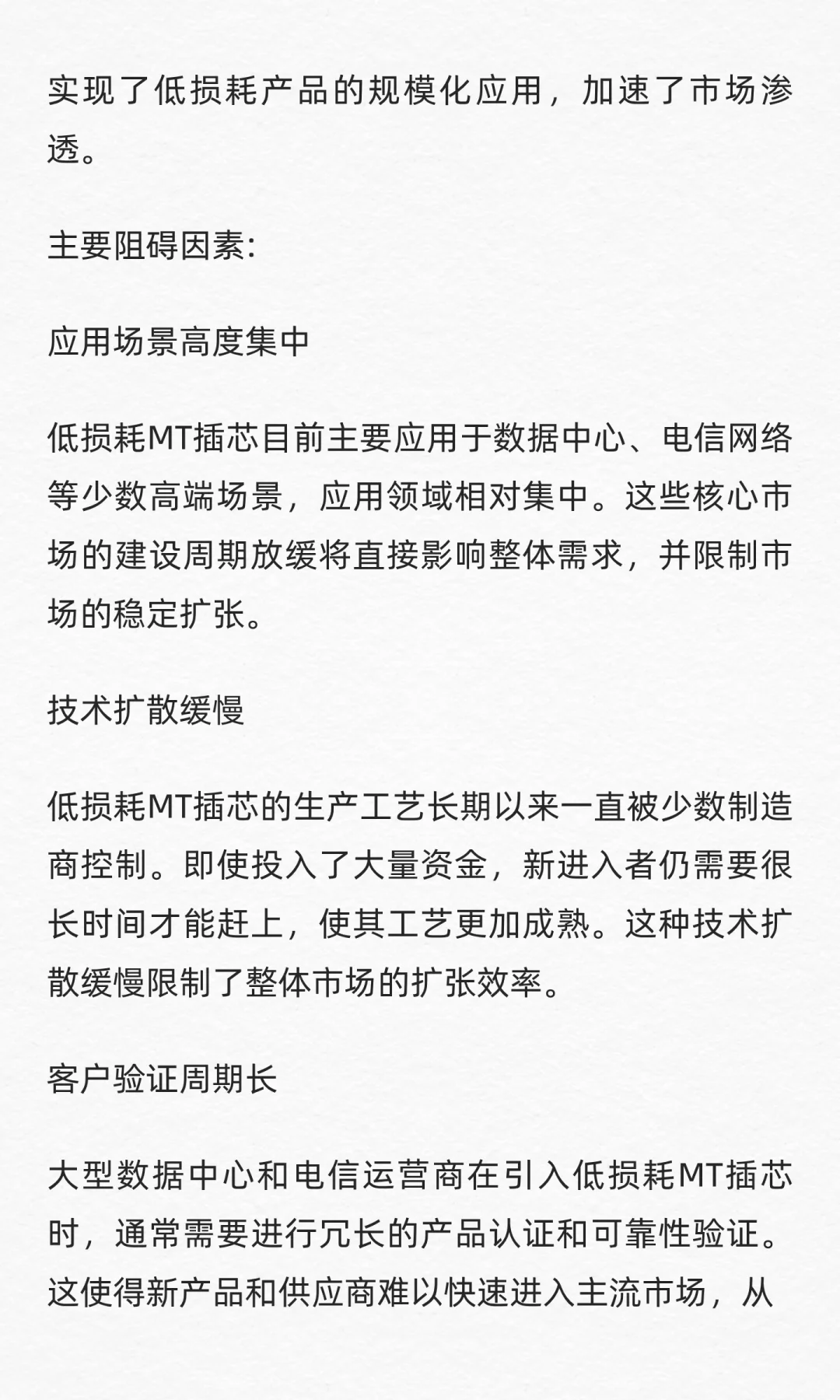 实现了低损耗产品的规模化应用，加速了市场渗透。

主要阻碍因素:

应用场景高度集中

低损耗MT插芯目前主要应用于数据中心、电信网络等少数高端场景，应用领域相对集中。这些核心市场的建设周期放缓将直接影响整体需求，并限制市场的稳定扩张。

技术扩散缓慢

低损耗MT插芯的生产工艺长期以来一直被少数制造商控制。即使投入了大量资金，新进入者仍需要很长时间才能赶上，使其工艺更加成熟。这种技术扩散缓慢限制了整体市场的扩张效率。

客户验证周期长

大型数据中心和电信运营商在引入低损耗MT插芯时，通常需要进行冗长的产品认证和可靠性验证。这使得新产品和供应商难以快速进入主流市场，从